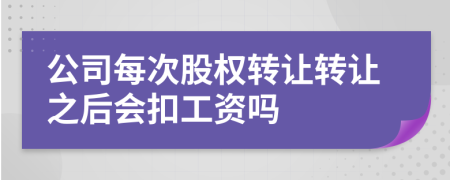 公司每次股权转让转让之后会扣工资吗